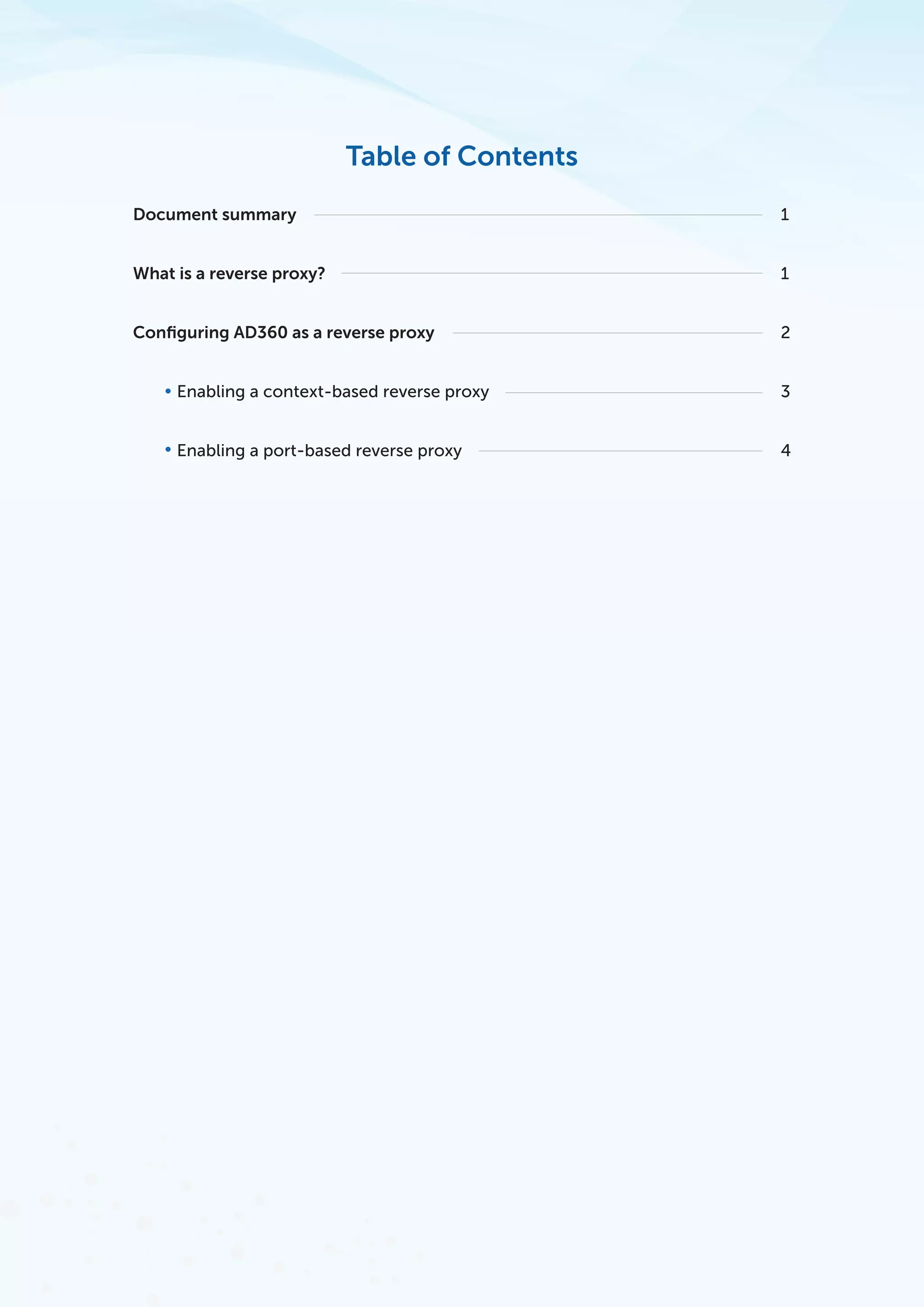 Table of Contents

Document summary 1

What is a reverse proxy? 1

Configuring AD360 as a reverse proxy 2

• Enabling a context-based reverse proxy 3

• Enabling a port-based reverse proxy 4